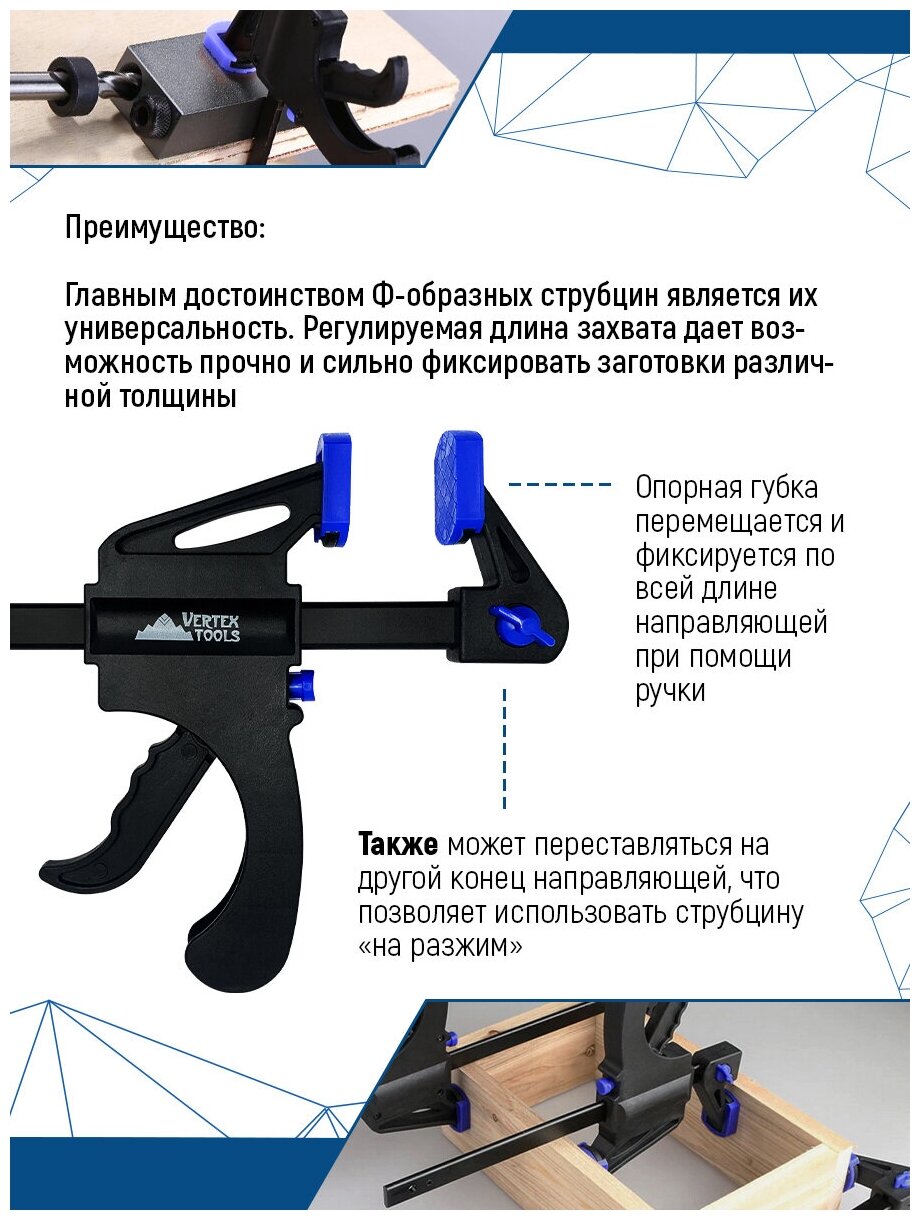 Преимущество:

Главным достоинством Ф-образных струбцин является их универсальность. Регулируемая длина захвата дает возможность прочно и сильно фиксировать заготовки различной толщины

VERTEX TOOLS

Опорная губка перемещается и фиксируется по всей длине направляющей при помощи ручки

Также может переставляться на другой конец направляющей, что позволяет использовать струбцину «на разжим»